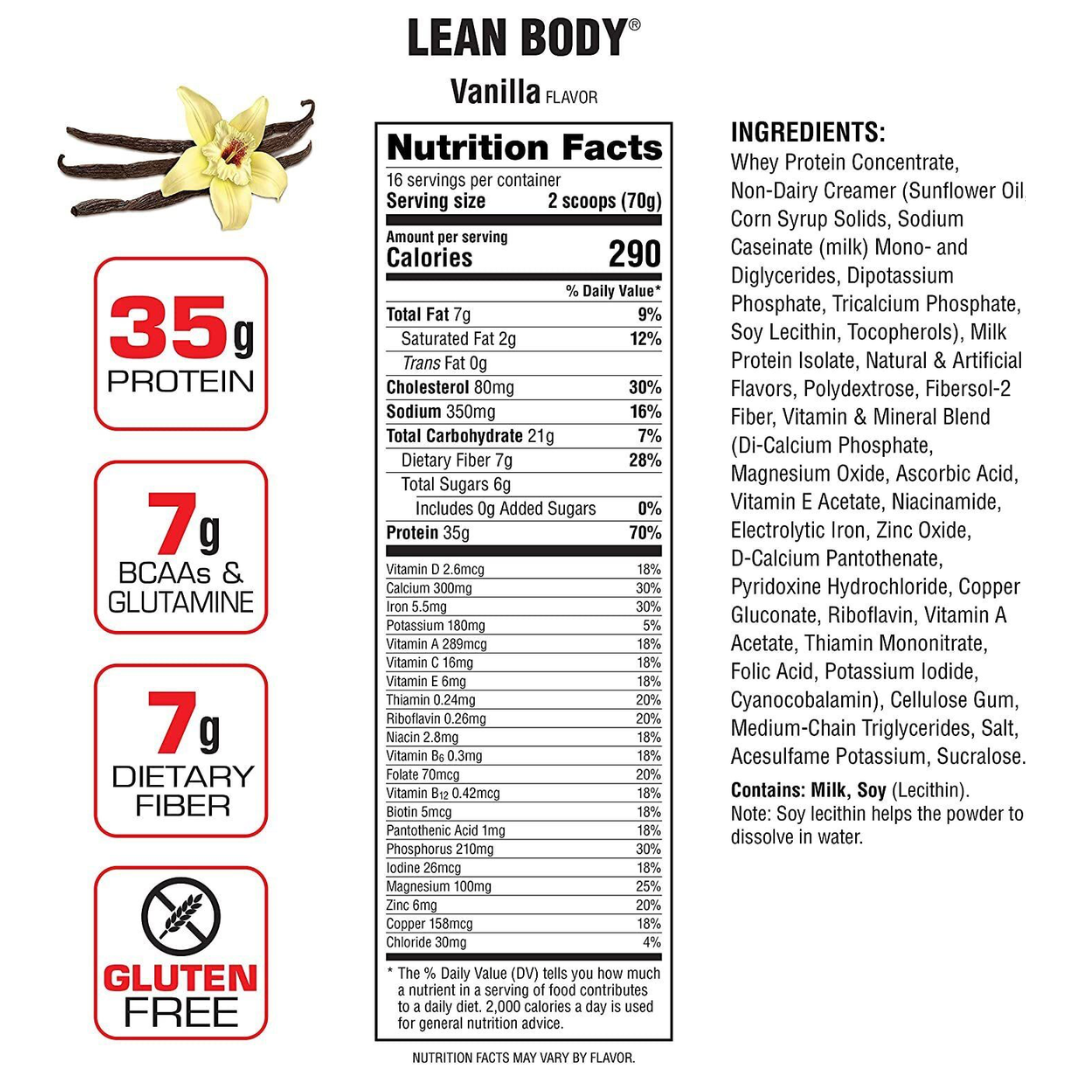 LEAN BODY®

Vanilla FLAVOR

35g PROTEIN

7g BCAAs & GLUTAMINE

7g DIETARY FIBER

GLUTEN FREE

Nutrition Facts

16 servings per container
Serving size 2 scoops (70g)

Amount per serving
Calories 290

| | % Daily Value* |
|---|---|
| Total Fat 7g | 9% |
| Saturated Fat 2g | 12% |
| Trans Fat 0g | |
| Cholesterol 80mg | 30% |
| Sodium 350mg | 16% |
| Total Carbohydrate 21g | 7% |
| Dietary Fiber 7g | 28% |
| Total Sugars 6g | |
| Includes 0g Added Sugars | 0% |
| Protein 35g | 70% |
| Vitamin D 2.6mcg | 18% |
| Calcium 300mg | 30% |
| Iron 5.5mg | 30% |
| Potassium 180mg | 5% |
| Vitamin A 289mcg | 18% |
| Vitamin C 16mg | 18% |
| Vitamin E 6mg | 18% |
| Thiamin 0.24mg | 20% |
| Riboflavin 0.26mg | 20% |
| Niacin 2.8mg | 18% |
| Vitamin $B_6$ 0.3mg | 18% |
| Folate 70mcg | 20% |
| Vitamin $B_{12}$ 0.42mcg | 18% |
| Biotin 5mcg | 18% |
| Pantothenic Acid 1mg | 18% |
| Phosphorus 210mg | 30% |
| Iodine 26mcg | 18% |
| Magnesium 100mg | 25% |
| Zinc 6mg | 20% |
| Copper 158mcg | 18% |
| Chloride 30mg | 4% |

* The % Daily Value (DV) tells you how much a nutrient in a serving of food contributes to a daily diet. 2,000 calories a day is used for general nutrition advice.

NUTRITION FACTS MAY VARY BY FLAVOR.

INGREDIENTS:
Whey Protein Concentrate, Non-Dairy Creamer (Sunflower Oil, Corn Syrup Solids, Sodium Caseinate (milk) Mono- and Diglycerides, Dipotassium Phosphate, Tricalcium Phosphate, Soy Lecithin, Tocopherols), Milk Protein Isolate, Natural & Artificial Flavors, Polydextrose, Fibersol-2 Fiber, Vitamin & Mineral Blend (Di-Calcium Phosphate, Magnesium Oxide, Ascorbic Acid, Vitamin E Acetate, Niacinamide, Electrolytic Iron, Zinc Oxide, D-Calcium Pantothenate, Pyridoxine Hydrochloride, Copper Gluconate, Riboflavin, Vitamin A Acetate, Thiamin Mononitrate, Folic Acid, Potassium Iodide, Cyanocobalamin), Cellulose Gum, Medium-Chain Triglycerides, Salt, Acesulfame Potassium, Sucralose.

Contains: Milk, Soy (Lecithin).
Note: Soy lecithin helps the powder to dissolve in water.